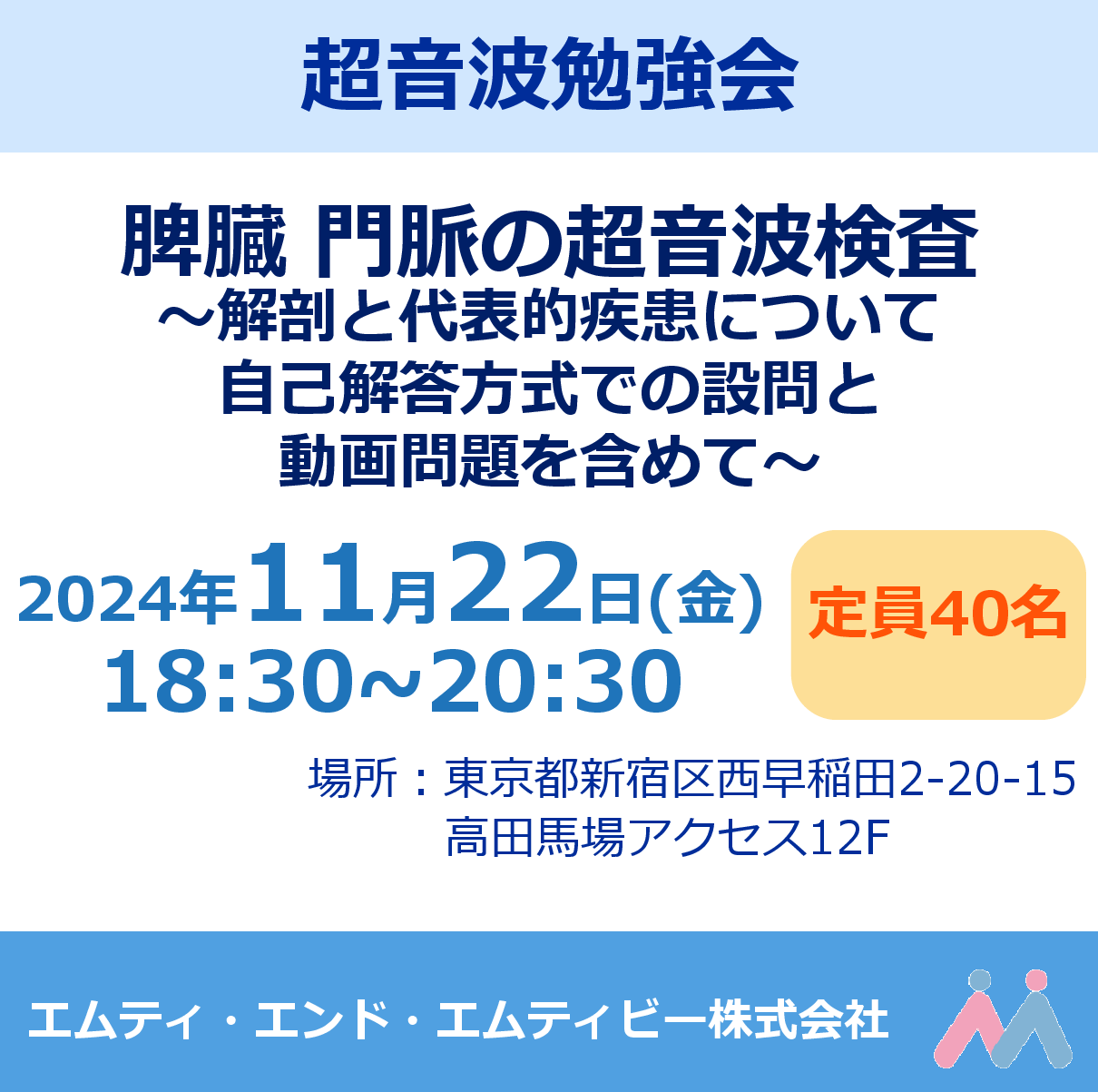 超音波勉強会

脾臓 門脈の超音波検査
～解剖と代表的疾患について
自己解答方式での設問と
動画問題を含めて～

2024年11月22日(金)
18:30～20:30

定員40名

場所：東京都新宿区西早稲田2-20-15
高田馬場アクセス12F

エムティ・エンド・エムティビー株式会社